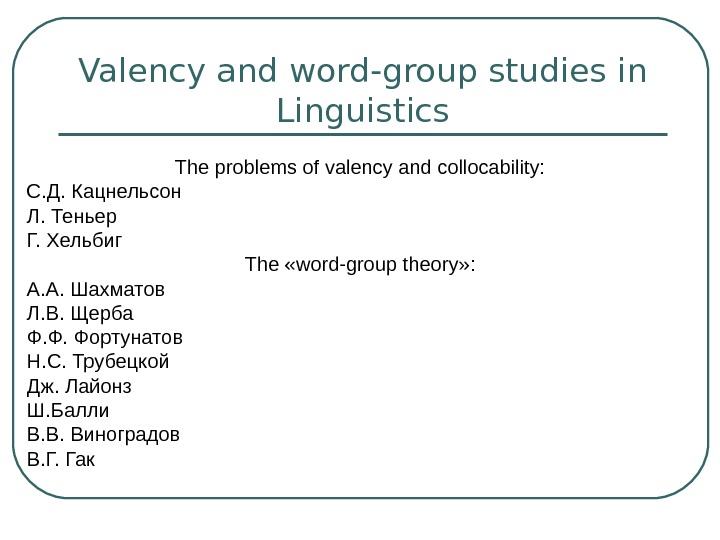 Valency and word-group studies in Linguistics

The problems of valency and collocability:
С.Д. Кацнельсон
Л. Теньер
Г. Хельбиг

The «word-group theory»:
А.А. Шахматов
Л.В. Щерба
Ф.Ф. Фортунатов
Н.С. Трубецкой
Дж. Лайонз
Ш.Балли
В.В. Виноградов
В.Г. Гак